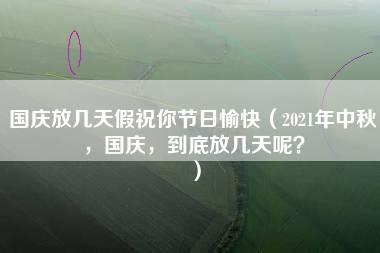 国庆放几天假祝你节日愉快（2021年中秋，国庆，到底放几天呢？）